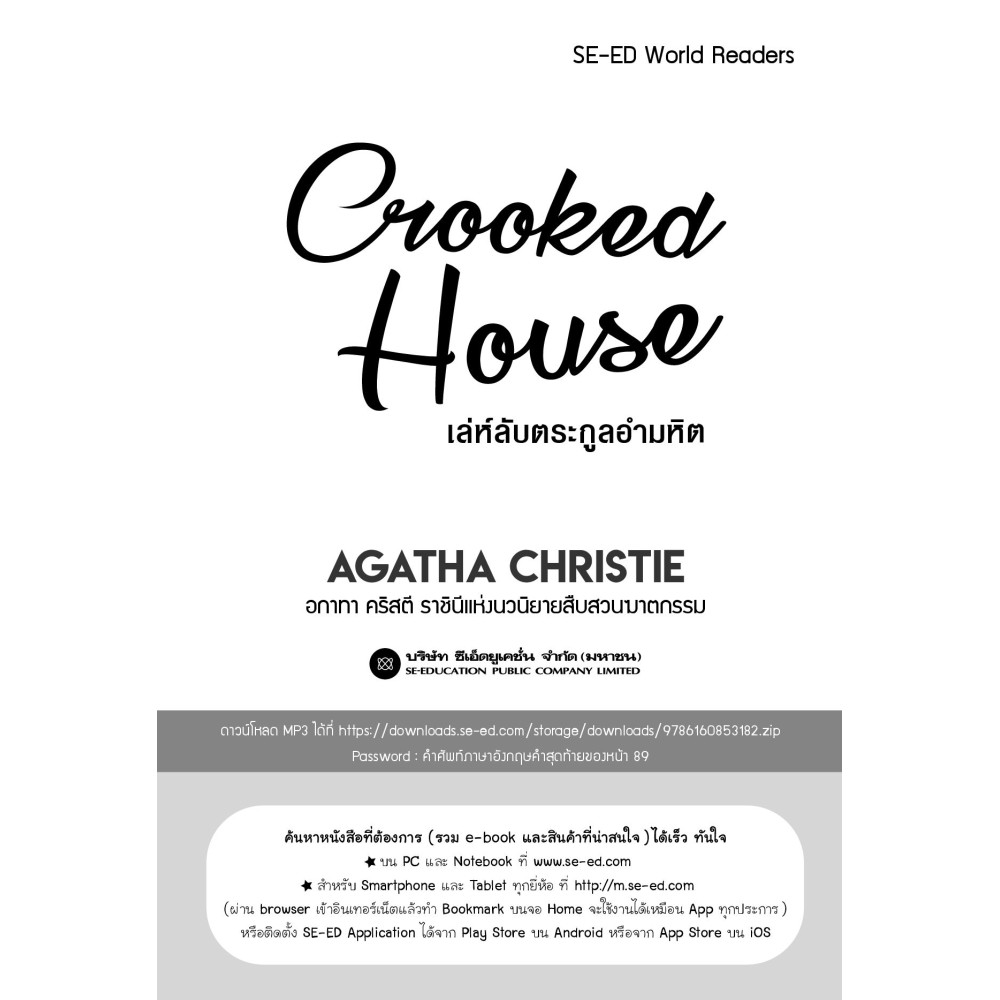 SE-ED World Readers

Crooked House

เล่ห์ลับตระกูลอำมหิต

AGATHA CHRISTIE

อกาทา คริสตี ราชินีแห่งนวนิยายสืบสวนฆาตกรรม

บริษัท ซีเอ็ดยูเคชั่น จำกัด (มหาชน)
SE-EDUCATION PUBLIC COMPANY LIMITED

ดาวน์โหลด MP3 ได้ที่ https://downloads.se-ed.com/storage/downloads/9786160853182.zip

Password : คำศัพท์ภาษาอังกฤษคำสุดท้ายของหน้า 89

ค้นหาหนังสือที่ต้องการ (รวม e-book และสินค้าที่น่าสนใจ) ได้เร็ว ทันใจ

★ บน PC และ Notebook ที่ www.se-ed.com

★ สำหรับ Smartphone และ Tablet ทุกยี่ห้อ ที่ http://m.se-ed.com

(ผ่าน browser เข้าอินเทอร์เน็ตแล้วทำ Bookmark บนจอ Home จะใช้งานได้เหมือน App ทุกประการ)

หรือติดตั้ง SE-ED Application ได้จาก Play Store บน Android หรือจาก App Store บน iOS